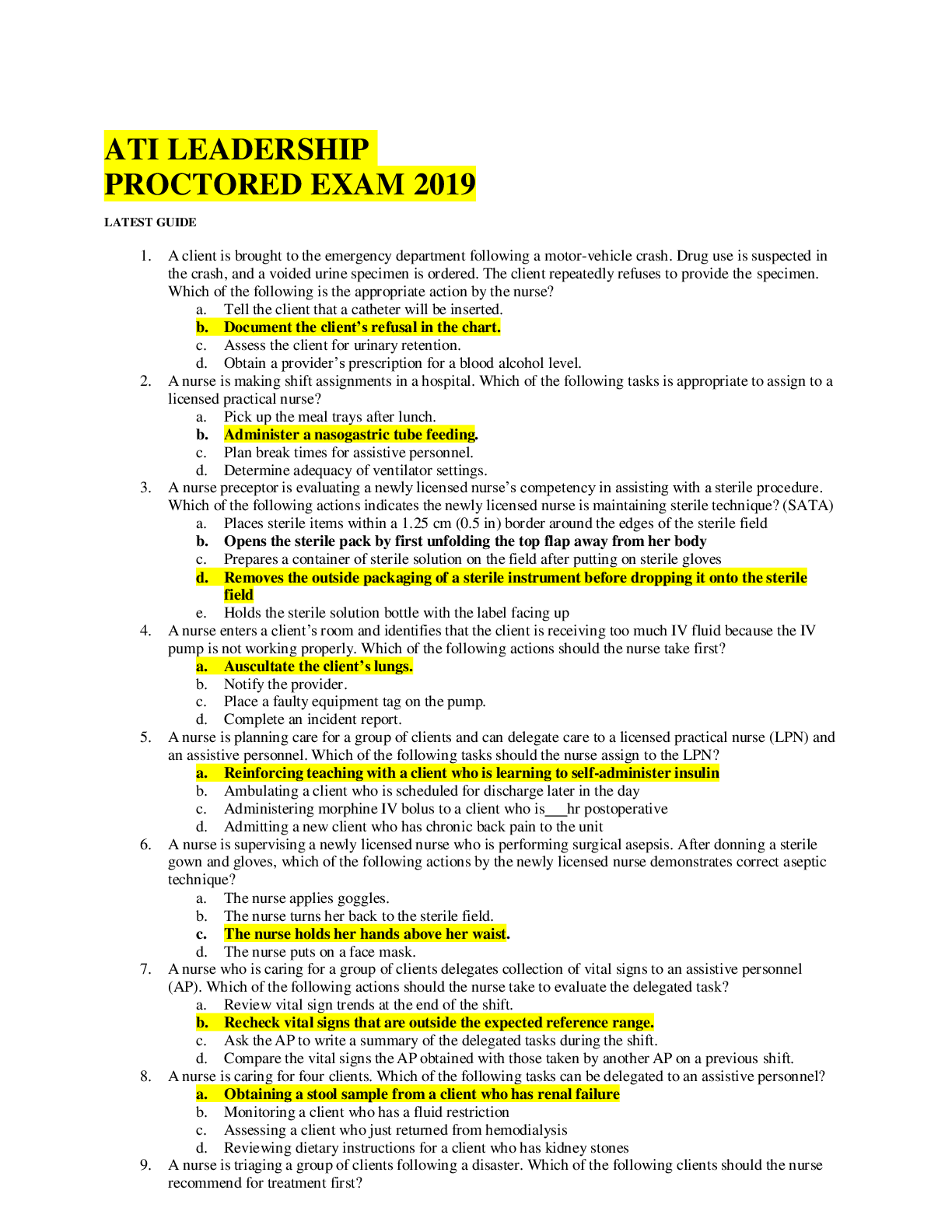 ATI LEADERSHIP
PROCTORED EXAM 2019

LATEST GUIDE

1. A client is brought to the emergency department following a motor-vehicle crash. Drug use is suspected in the crash, and a voided urine specimen is ordered. The client repeatedly refuses to provide the specimen. Which of the following is the appropriate action by the nurse?
a. Tell the client that a catheter will be inserted.
b. Document the client's refusal in the chart.
c. Assess the client for urinary retention.
d. Obtain a provider's prescription for a blood alcohol level.
2. A nurse is making shift assignments in a hospital. Which of the following tasks is appropriate to assign to a licensed practical nurse?
a. Pick up the meal trays after lunch.
b. Administer a nasogastric tube feeding.
c. Plan break times for assistive personnel.
d. Determine adequacy of ventilator settings.
3. A nurse preceptor is evaluating a newly licensed nurse's competency in assisting with a sterile procedure. Which of the following actions indicates the newly licensed nurse is maintaining sterile technique? (SATA)
a. Places sterile items within a 1.25 cm (0.5 in) border around the edges of the sterile field
b. Opens the sterile pack by first unfolding the top flap away from her body
c. Prepares a container of sterile solution on the field after putting on sterile gloves
d. Removes the outside packaging of a sterile instrument before dropping it onto the sterile field
e. Holds the sterile solution bottle with the label facing up
4. A nurse enters a client's room and identifies that the client is receiving too much IV fluid because the IV pump is not working properly. Which of the following actions should the nurse take first?
a. Auscultate the client's lungs.
b. Notify the provider.
c. Place a faulty equipment tag on the pump.
d. Complete an incident report.
5. A nurse is planning care for a group of clients and can delegate care to a licensed practical nurse (LPN) and an assistive personnel. Which of the following tasks should the nurse assign to the LPN?
a. Reinforcing teaching with a client who is learning to self-administer insulin
b. Ambulating a client who is scheduled for discharge later in the day
c. Administering morphine IV bolus to a client who is____hr postoperative
d. Admitting a new client who has chronic back pain to the unit
6. A nurse is supervising a newly licensed nurse who is performing surgical asepsis. After donning a sterile gown and gloves, which of the following actions by the newly licensed nurse demonstrates correct aseptic technique?
a. The nurse applies goggles.
b. The nurse turns her back to the sterile field.
c. The nurse holds her hands above her waist.
d. The nurse puts on a face mask.
7. A nurse who is caring for a group of clients delegates collection of vital signs to an assistive personnel (AP). Which of the following actions should the nurse take to evaluate the delegated task?
a. Review vital sign trends at the end of the shift.
b. Recheck vital signs that are outside the expected reference range.
c. Ask the AP to write a summary of the delegated tasks during the shift.
d. Compare the vital signs the AP obtained with those taken by another AP on a previous shift.
8. A nurse is caring for four clients. Which of the following tasks can be delegated to an assistive personnel?
a. Obtaining a stool sample from a client who has renal failure
b. Monitoring a client who has a fluid restriction
c. Assessing a client who just returned from hemodialysis
d. Reviewing dietary instructions for a client who has kidney stones
9. A nurse is triaging a group of clients following a disaster. Which of the following clients should the nurse recommend for treatment first?